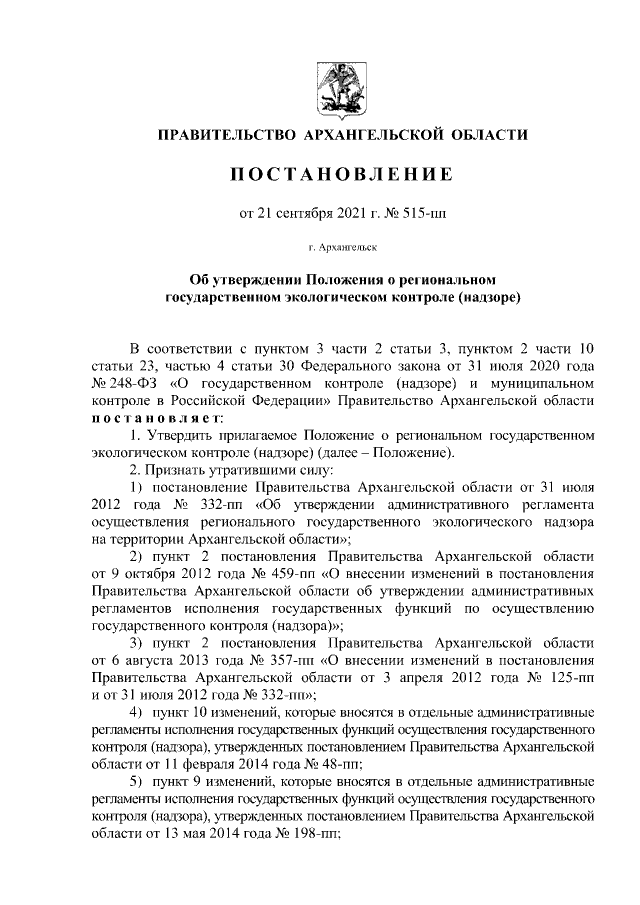 ПРАВИТЕЛЬСТВО АРХАНГЕЛЬСКОЙ ОБЛАСТИ

ПОСТАНОВЛЕНИЕ

от 21 сентября 2021 г. № 515-пп

г. Архангельск

Об утверждении Положения о региональном государственном экологическом контроле (надзоре)

В соответствии с пунктом 3 части 2 статьи 3, пунктом 2 части 10 статьи 23, частью 4 статьи 30 Федерального закона от 31 июля 2020 года № 248-ФЗ «О государственном контроле (надзоре) и муниципальном контроле в Российской Федерации» Правительство Архангельской области постановляет:

1. Утвердить прилагаемое Положение о региональном государственном экологическом контроле (надзоре) (далее – Положение).

2. Признать утратившими силу:

1) постановление Правительства Архангельской области от 31 июля 2012 года № 332-пп «Об утверждении административного регламента осуществления регионального государственного экологического надзора на территории Архангельской области»;

2) пункт 2 постановления Правительства Архангельской области от 9 октября 2012 года № 459-пп «О внесении изменений в постановления Правительства Архангельской области об утверждении административных регламентов исполнения государственных функций по осуществлению государственного контроля (надзора)»;

3) пункт 2 постановления Правительства Архангельской области от 6 августа 2013 года № 357-пп «О внесении изменений в постановления Правительства Архангельской области от 3 апреля 2012 года № 125-пп и от 31 июля 2012 года № 332-пп»;

4) пункт 10 изменений, которые вносятся в отдельные административные регламенты исполнения государственных функций осуществления государственного контроля (надзора), утвержденных постановлением Правительства Архангельской области от 11 февраля 2014 года № 48-пп;

5) пункт 9 изменений, которые вносятся в отдельные административные регламенты исполнения государственных функций осуществления государственного контроля (надзора), утвержденных постановлением Правительства Архангельской области от 13 мая 2014 года № 198-пп;